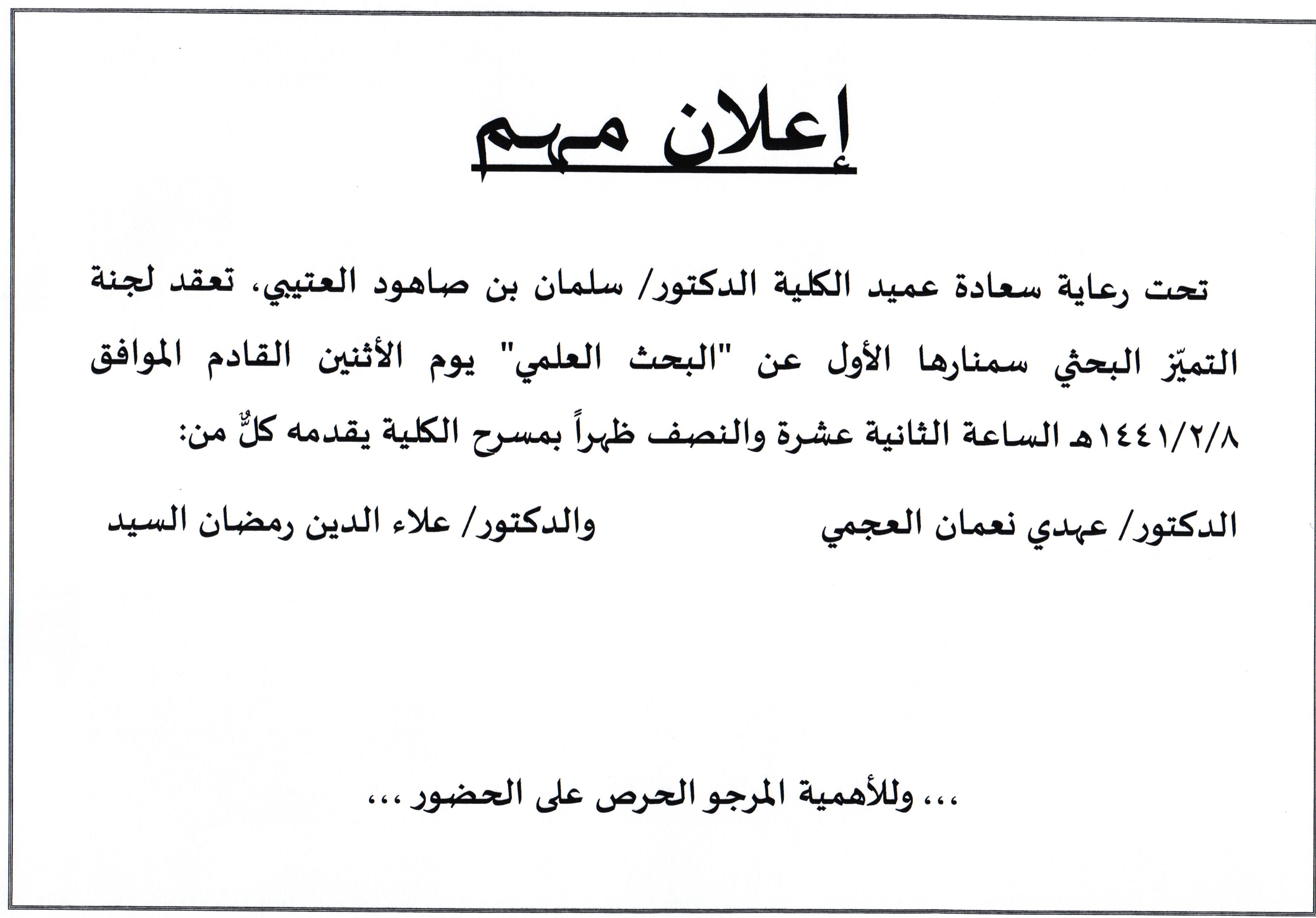 إعلان مهم

تحت رعاية سعادة عميد الكلية الدكتور/ سلمان بن صاهود العتيبي، تعقد لجنة التميّز البحثي سمنارها الأول عن "البحث العلمي" يوم الأثنين القادم الموافق ١٤٤١/٢/٨هـ الساعة الثانية عشرة والنصف ظهراً بمسرح الكلية يقدمه كلٌّ من:

الدكتور/ عهدي نعمان العجمي والدكتور/ علاء الدين رمضان السيد

،،، وللأهمية المرجو الحرص على الحضور ،،،